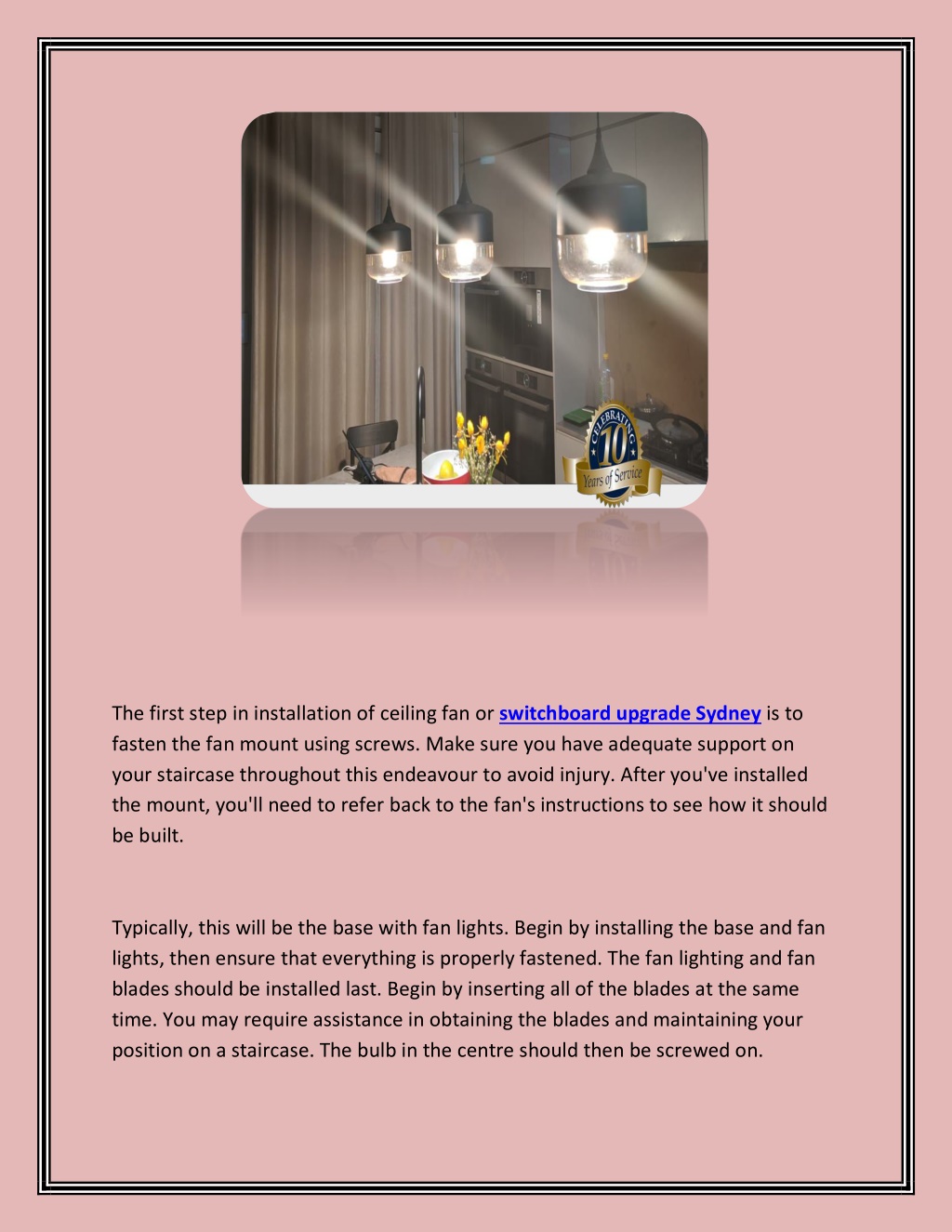 CELEBRATING
10
Years of Service

The first step in installation of ceiling fan or switchboard upgrade Sydney is to fasten the fan mount using screws. Make sure you have adequate support on your staircase throughout this endeavour to avoid injury. After you've installed the mount, you'll need to refer back to the fan's instructions to see how it should be built.

Typically, this will be the base with fan lights. Begin by installing the base and fan lights, then ensure that everything is properly fastened. The fan lighting and fan blades should be installed last. Begin by inserting all of the blades at the same time. You may require assistance in obtaining the blades and maintaining your position on a staircase. The bulb in the centre should then be screwed on.